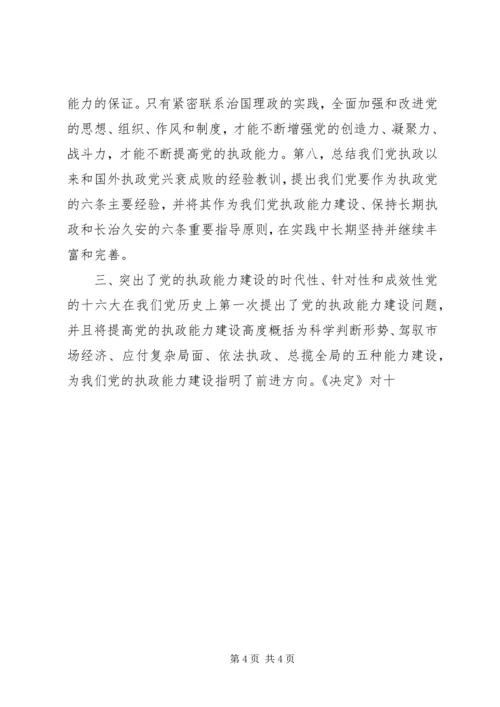 能力的保证。只有紧密联系治国理政的实践，全面加强和改进党的思想、组织、作风和制度，才能不断增强党的创造力、凝聚力、战斗力，才能不断提高党的执政能力。第八，总结我们党执政以来和国外执政党兴衰成败的经验教训，提出我们党要作为执政党的六条主要经验，并将其作为我们党执政能力建设、保持长期执政和长治久安的六条重要指导原则，在实践中长期坚持并继续丰富和完善。

三、突出了党的执政能力建设的时代性、针对性和成效性党的十六大在我们党历史上第一次提出了党的执政能力建设问题，并且将提高党的执政能力建设高度概括为科学判断形势、驾驭市场经济、应付复杂局面、依法执政、总揽全局的五种能力建设，为我们党的执政能力建设指明了前进方向。《决定》对十

第 4 页 共 4 页